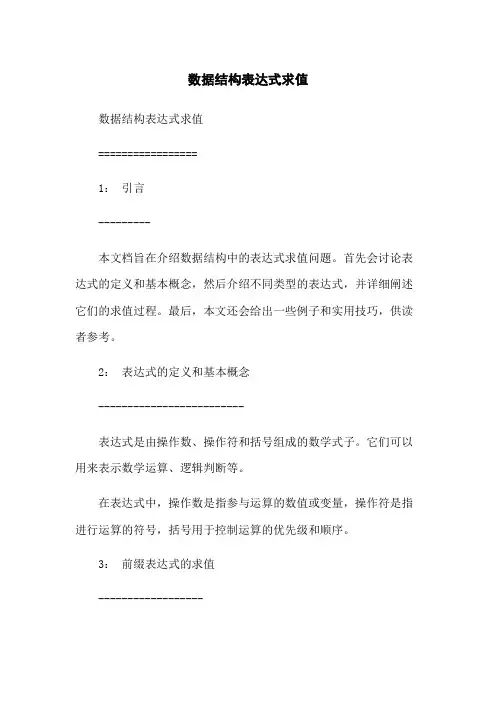 数据结构表达式求值

数据结构表达式求值

================

1： 引言

---------

本文档旨在介绍数据结构中的表达式求值问题。首先会讨论表达式的定义和基本概念，然后介绍不同类型的表达式，并详细阐述它们的求值过程。最后，本文还会给出一些例子和实用技巧，供读者参考。

2： 表达式的定义和基本概念

--------------------------

表达式是由操作数、操作符和括号组成的数学式子。它们可以用来表示数学运算、逻辑判断等。

在表达式中，操作数是指参与运算的数值或变量，操作符是指进行运算的符号，括号用于控制运算的优先级和顺序。

3： 前缀表达式的求值

------------------